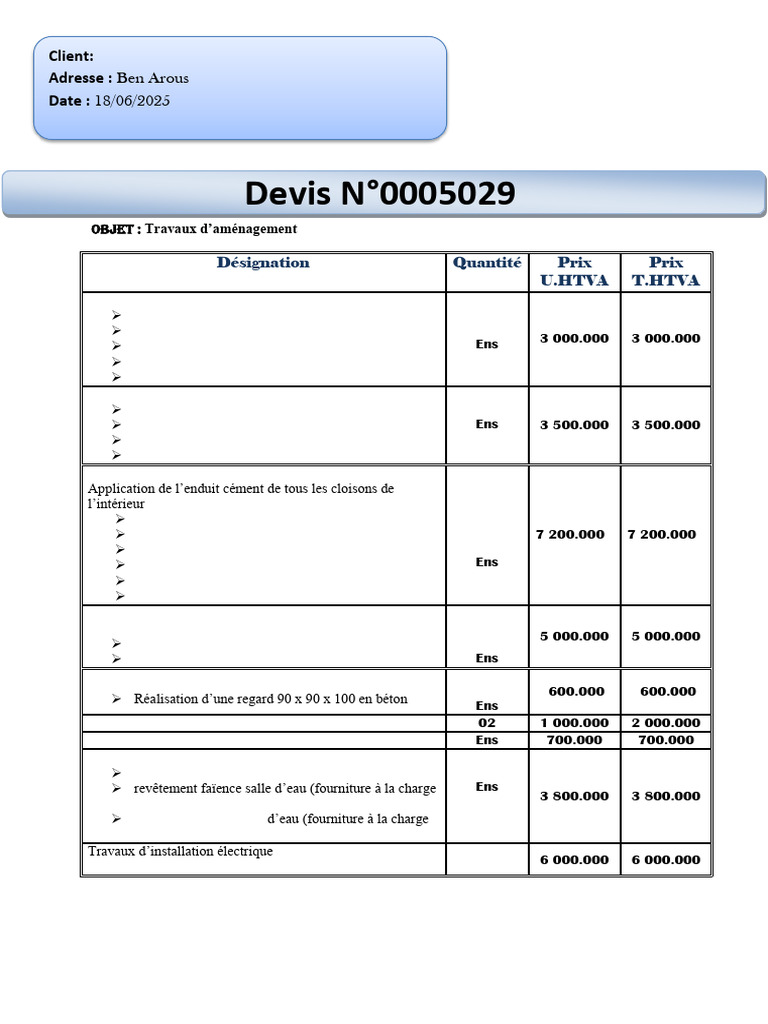 Client:
Adresse : Ben Arous
Date : 18/06/2025

Devis N°0005029

OBJET : Travaux d'aménagement

| Désignation | Quantité | Prix U.HTVA | Prix T.HTVA |
|---|---|---|---|
| ➢ ➢ ➢ ➢ ➢ | Ens | 3 000.000 | 3 000.000 |
| ➢ ➢ ➢ ➢ | Ens | 3 500.000 | 3 500.000 |
| Application de l'enduit cément de tous les cloisons de l'intérieur ➢ ➢ ➢ ➢ ➢ ➢ | Ens | 7 200.000 | 7 200.000 |
| ➢ ➢ | Ens | 5 000.000 | 5 000.000 |
| ➢ Réalisation d'une regard 90 x 90 x 100 en béton | Ens | 600.000 | 600.000 |
| | 02 | 1 000.000 | 2 000.000 |
| | Ens | 700.000 | 700.000 |
| ➢ ➢ revêtement faïence salle d'eau (fourniture à la charge ➢ d'eau (fourniture à la charge | Ens | 3 800.000 | 3 800.000 |
| Travaux d'installation électrique | | 6 000.000 | 6 000.000 |